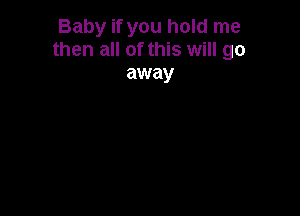 Baby if you hold me then all of this will go away